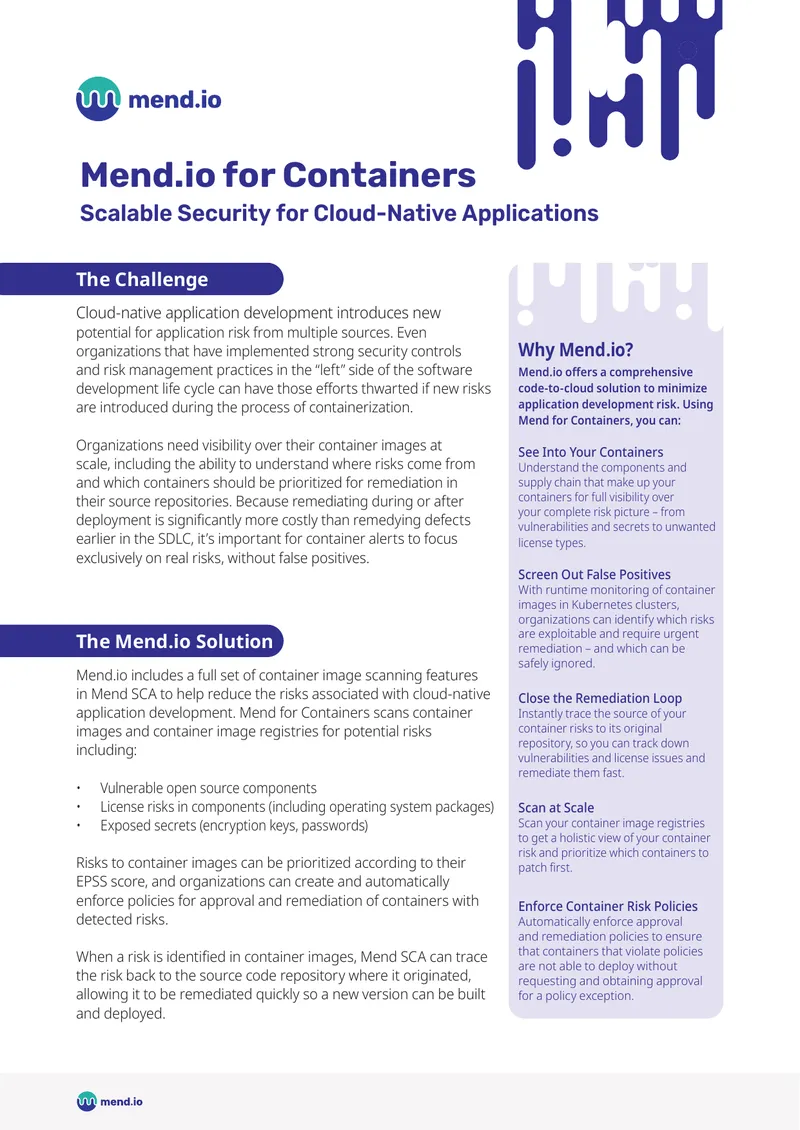 mend.io

Mend.io for Containers

Scalable Security for Cloud-Native Applications

The Challenge

Cloud-native application development introduces new potential for application risk from multiple sources. Even organizations that have implemented strong security controls and risk management practices in the "left" side of the software development life cycle can have those efforts thwarted if new risks are introduced during the process of containerization.

Organizations need visibility over their container images at scale, including the ability to understand where risks come from and which containers should be prioritized for remediation in their source repositories. Because remediating during or after deployment is significantly more costly than remedying defects earlier in the SDLC, it's important for container alerts to focus exclusively on real risks, without false positives.

The Mend.io Solution

Mend.io includes a full set of container image scanning features in Mend SCA to help reduce the risks associated with cloud-native application development. Mend for Containers scans container images and container image registries for potential risks including:

• Vulnerable open source components
• License risks in components (including operating system packages)
• Exposed secrets (encryption keys, passwords)

Risks to container images can be prioritized according to their EPSS score, and organizations can create and automatically enforce policies for approval and remediation of containers with detected risks.

When a risk is identified in container images, Mend SCA can trace the risk back to the source code repository where it originated, allowing it to be remediated quickly so a new version can be built and deployed.

Why Mend.io?

Mend.io offers a comprehensive code-to-cloud solution to minimize application development risk. Using Mend for Containers, you can:

See Into Your Containers
Understand the components and supply chain that make up your containers for full visibility over your complete risk picture – from vulnerabilities and secrets to unwanted license types.

Screen Out False Positives
With runtime monitoring of container images in Kubernetes clusters, organizations can identify which risks are exploitable and require urgent remediation – and which can be safely ignored.

Close the Remediation Loop
Instantly trace the source of your container risks to its original repository, so you can track down vulnerabilities and license issues and remediate them fast.

Scan at Scale
Scan your container image registries to get a holistic view of your container risk and prioritize which containers to patch first.

Enforce Container Risk Policies
Automatically enforce approval and remediation policies to ensure that containers that violate policies are not able to deploy without requesting and obtaining approval for a policy exception.

mend.io